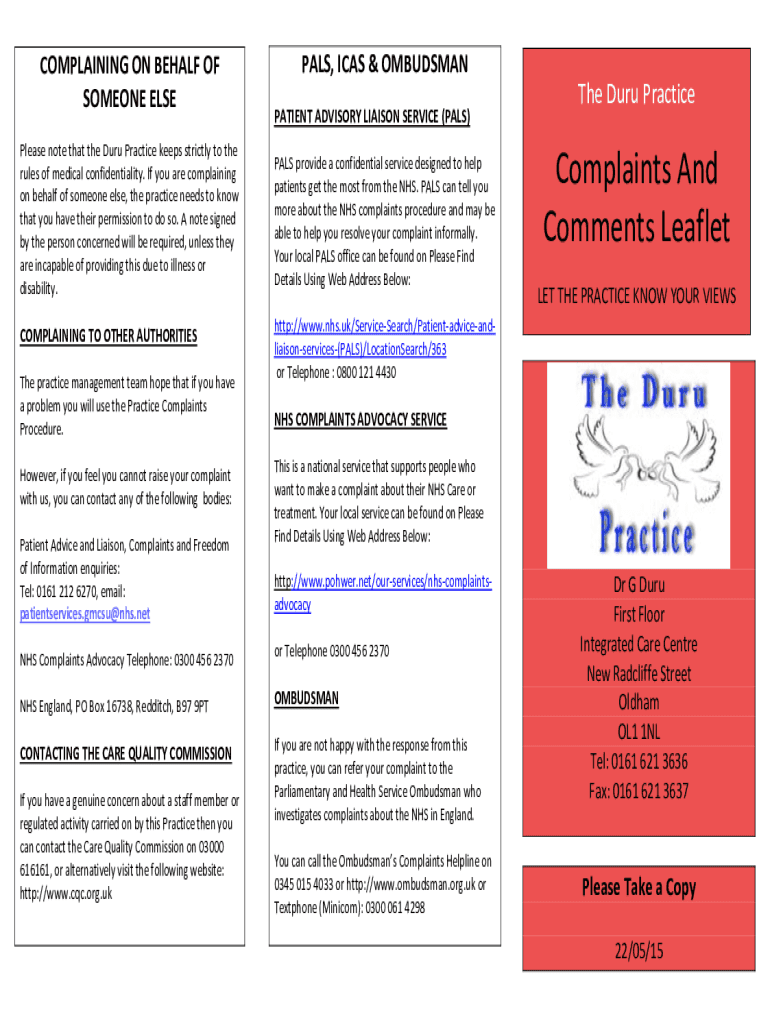 COMPLAINING ON BEHALF OF SOMEONE ELSE

Please note that the Duru Practice keeps strictly to the rules of medical confidentiality. If you are complaining on behalf of someone else, the practice needs to know that you have their permission to do so. A note signed by the person concerned will be required, unless they are incapable of providing this due to illness or disability.

COMPLAINING TO OTHER AUTHORITIES

The practice management team hope that if you have a problem you will use the Practice Complaints Procedure.

However, if you feel you cannot raise your complaint with us, you can contact any of the following bodies:

Patient Advice and Liaison, Complaints and Freedom of Information enquiries:
Tel: 0161 212 6270, email: patientservices.gmcsu@nhs.net

NHS Complaints Advocacy Telephone: 0300 456 2370

NHS England, PO Box 16738, Redditch, B97 9PT

CONTACTING THE CARE QUALITY COMMISSION

If you have a genuine concern about a staff member or regulated activity carried on by this Practice then you can contact the Care Quality Commission on 03000 616161, or alternatively visit the following website: http://www.cqc.org.uk

PALS, ICAS & OMBUDSMAN

PATIENT ADVISORY LIAISON SERVICE (PALS)

PALS provide a confidential service designed to help patients get the most from the NHS. PALS can tell you more about the NHS complaints procedure and may be able to help you resolve your complaint informally. Your local PALS office can be found on Please Find Details Using Web Address Below:

http://www.nhs.uk/Service-Search/Patient-advice-and-liaison-services-(PALS)/LocationSearch/363
or Telephone : 0800 121 4430

NHS COMPLAINTS ADVOCACY SERVICE

This is a national service that supports people who want to make a complaint about their NHS Care or treatment. Your local service can be found on Please Find Details Using Web Address Below:

http://www.pohwer.net/our-services/nhs-complaints-advocacy

or Telephone 0300 456 2370

OMBUDSMAN

If you are not happy with the response from this practice, you can refer your complaint to the Parliamentary and Health Service Ombudsman who investigates complaints about the NHS in England.

You can call the Ombudsman's Complaints Helpline on 0345 015 4033 or http://www.ombudsman.org.uk or Textphone (Minicom): 0300 061 4298

The Duru Practice

Complaints And Comments Leaflet

LET THE PRACTICE KNOW YOUR VIEWS

The Duru Practice

Dr G Duru
First Floor
Integrated Care Centre
New Radcliffe Street
Oldham
OL1 1NL
Tel: 0161 621 3636
Fax: 0161 621 3637

Please Take a Copy

22/05/15